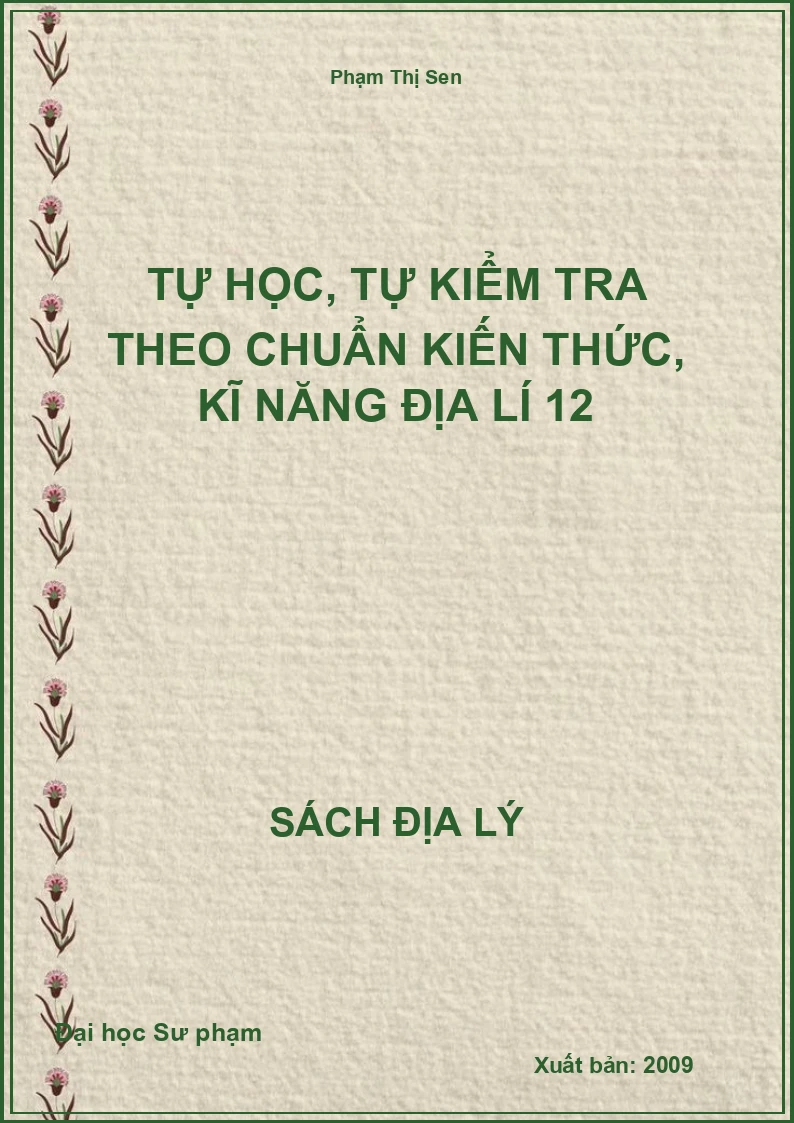 Phạm Thị Sen

TỰ HỌC, TỰ KIỂM TRA THEO CHUẨN KIẾN THỨC, KĨ NĂNG ĐỊA LÍ 12

SÁCH ĐỊA LÝ

Đại học Sư phạm

Xuất bản: 2009